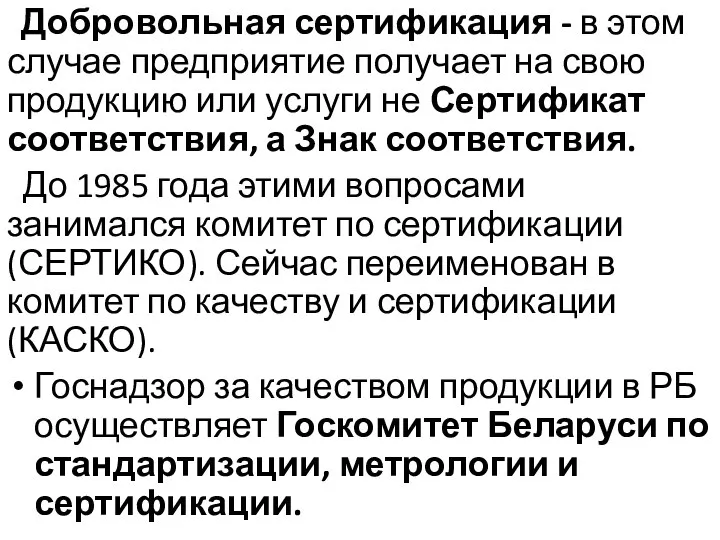 Добровольная сертификация - в этом случае предприятие получает на свою продукцию или услуги не Сертификат соответствия, а Знак соответствия.

До 1985 года этими вопросами занимался комитет по сертификации (СЕРТИКО). Сейчас переименован в комитет по качеству и сертификации (КАСКО).

• Госнадзор за качеством продукции в РБ осуществляет Госкомитет Беларуси по стандартизации, метрологии и сертификации.